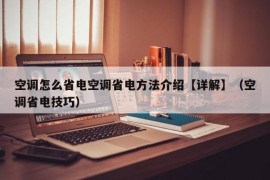 空调怎么省电空调省电方法介绍【详解】（空调省电技巧）